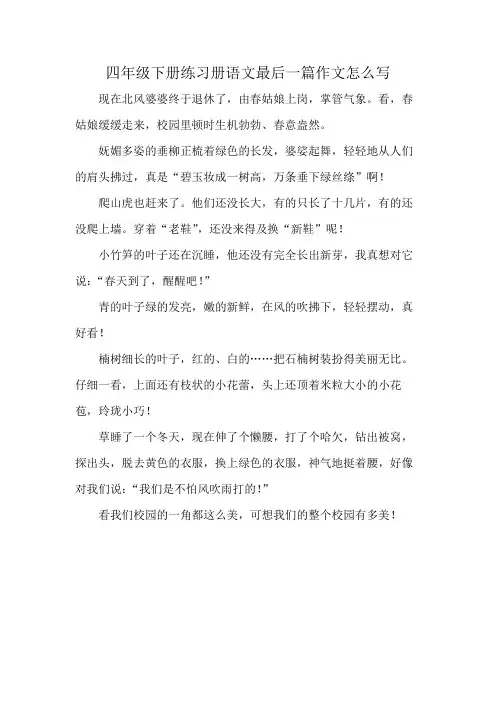 四年级下册练习册语文最后一篇作文怎么写

现在北风婆婆终于退休了，由春姑娘上岗，掌管气象。看，春姑娘缓缓走来，校园里顿时生机勃勃、春意盎然。

妩媚多姿的垂柳正梳着绿色的长发，婆娑起舞，轻轻地从人们的肩头拂过，真是“碧玉妆成一树高，万条垂下绿丝绦”啊！

爬山虎也赶来了。他们还没长大，有的只长了十几片，有的还没爬上墙。穿着“老鞋”，还没来得及换“新鞋”呢！

小竹笋的叶子还在沉睡，他还没有完全长出新芽，我真想对它说：“春天到了，醒醒吧！”

青的叶子绿的发亮，嫩的新鲜，在风的吹拂下，轻轻摆动，真好看！

楠树细长的叶子，红的、白的……把石楠树装扮得美丽无比。仔细一看，上面还有枝状的小花蕾，头上还顶着米粒大小的小花苞，玲珑小巧！

草睡了一个冬天，现在伸了个懒腰，打了个哈欠，钻出被窝，探出头，脱去黄色的衣服，换上绿色的衣服，神气地挺着腰，好像对我们说：“我们是不怕风吹雨打的！”

看我们校园的一角都这么美，可想我们的整个校园有多美！